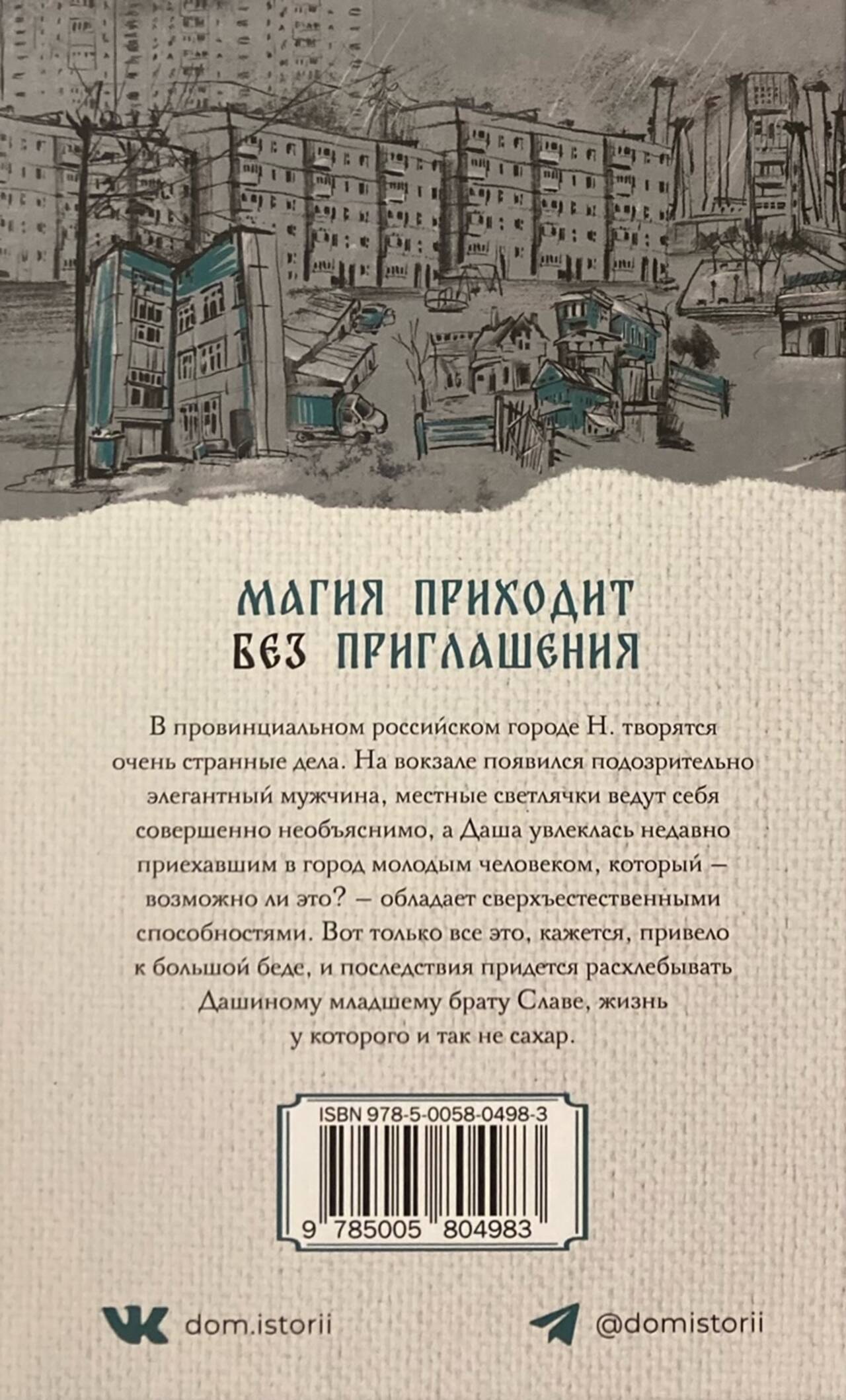 МАГИЯ ПРИХОДИТ
БЕЗ ПРИГЛАШЕНИЯ

В провинциальном российском городе Н. творятся очень странные дела. На вокзале появился подозрительно элегантный мужчина, местные светлячки ведут себя совершенно необъяснимо, а Даша увлеклась недавно приехавшим в город молодым человеком, который — возможно ли это? — обладает сверхъестественными способностями. Вот только все это, кажется, привело к большой беде, и последствия придется расхлебывать Дашиному младшему брату Славе, жизнь у которого и так не сахар.

ISBN 978-5-0058-0498-3
9 785005 804983

dom.istorii
@domistorii